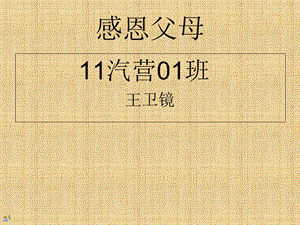 感恩父母

11汽营01班

王卫镜